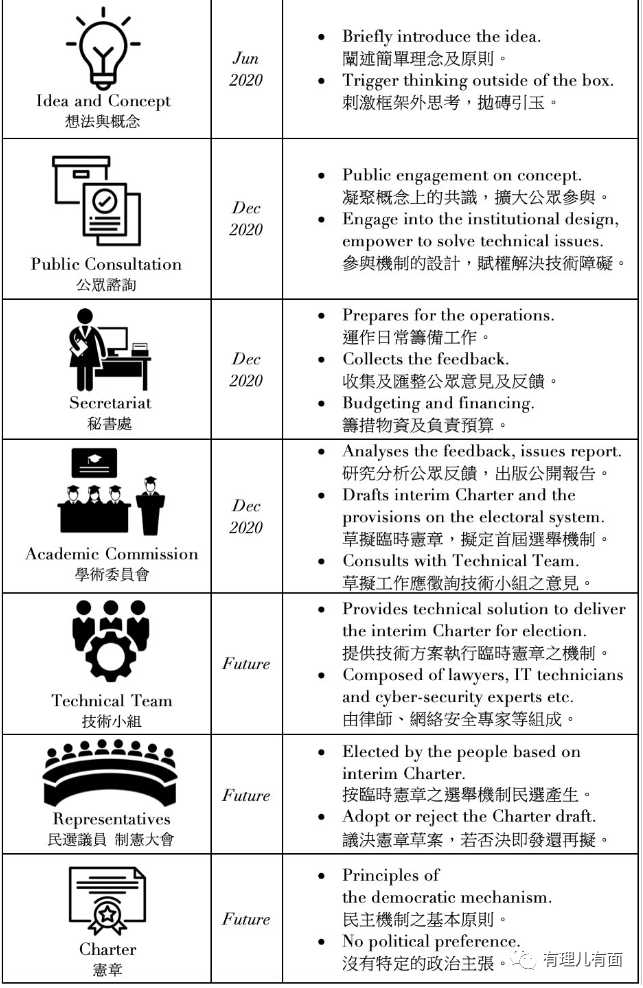 | | | |
|---|---|---|
| Idea and Concept 想法與概念 | Jun 2020 | • Briefly introduce the idea. 闡述簡單理念及原則。 • Trigger thinking outside of the box. 刺激框架外思考，拋磚引玉。 |
| Public Consultation 公眾諮詢 | Dec 2020 | • Public engagement on concept. 凝聚概念上的共識，擴大公眾參與。 • Engage into the institutional design, empower to solve technical issues. 參與機制的設計，賦權解決技術障礙。 |
| Secretariat 秘書處 | Dec 2020 | • Prepares for the operations. 運作日常籌備工作。 • Collects the feedback. 收集及匯整公眾意見及反饋。 • Budgeting and financing. 籌措物資及負責預算。 |
| Academic Commission 學術委員會 | Dec 2020 | • Analyses the feedback, issues report. 研究分析公眾反饋，出版公開報告。 • Drafts interim Charter and the provisions on the electoral system. 草擬臨時憲章，擬定首屆選舉機制。 • Consults with Technical Team. 草擬工作應徵詢技術小組之意見。 |
| Technical Team 技術小組 | Future | • Provides technical solution to deliver the interim Charter for election. 提供技術方案執行臨時憲章之機制。 • Composed of lawyers, IT technicians and cyber-security experts etc. 由律師、網絡安全專家等組成。 |
| Representatives 民選議員 制憲大會 | Future | • Elected by the people based on interim Charter. 按臨時憲章之選舉機制民選產生。 • Adopt or reject the Charter draft. 議決憲章草案，若否決即發還再擬。 |
| Charter 憲章 | Future | • Principles of the democratic mechanism. 民主機制之基本原則。 • No political preference. 沒有特定的政治主張。 |

有理儿有面